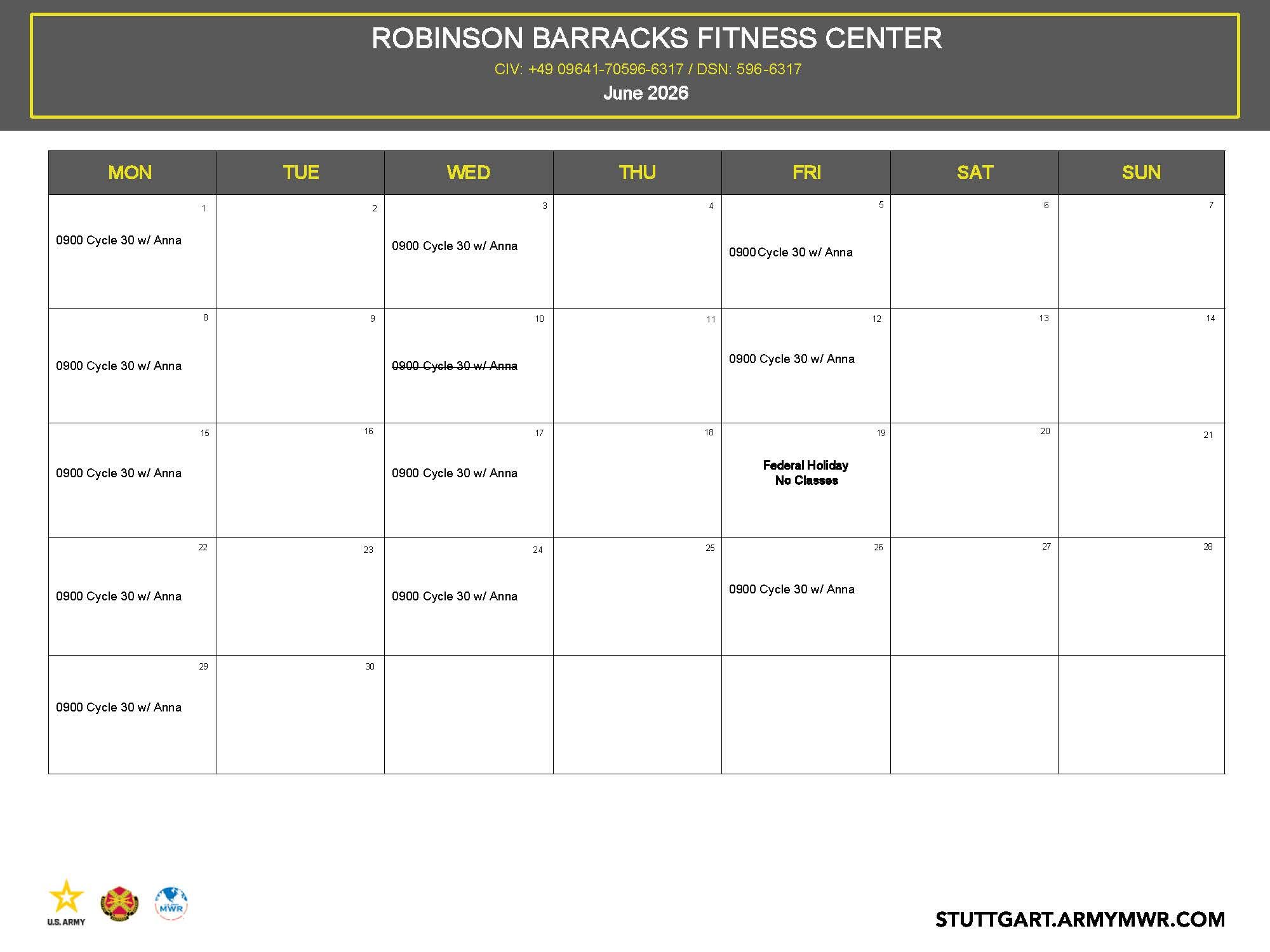 ROBINSON BARRACKS FITNESS CENTER

CIV: +49 09641-70596-6317 / DSN: 596-6317

June 2026

| MON | TUE | WED | THU | FRI | SAT | SUN |
|---|---|---|---|---|---|---|
| 1 0900 Cycle 30 w/ Anna | 2 | 3 0900 Cycle 30 w/ Anna | 4 | 5 0900 Cycle 30 w/ Anna | 6 | 7 |
| 8 0900 Cycle 30 w/ Anna | 9 | 10 ~~0900 Cycle 30 w/ Anna~~ | 11 | 12 0900 Cycle 30 w/ Anna | 13 | 14 |
| 15 0900 Cycle 30 w/ Anna | 16 | 17 0900 Cycle 30 w/ Anna | 18 | 19 Federal Holiday No Classes | 20 | 21 |
| 22 0900 Cycle 30 w/ Anna | 23 | 24 0900 Cycle 30 w/ Anna | 25 | 26 0900 Cycle 30 w/ Anna | 27 | 28 |
| 29 0900 Cycle 30 w/ Anna | 30 | | | | | |

U.S. ARMY

MWR

STUTTGART.ARMYMWR.COM